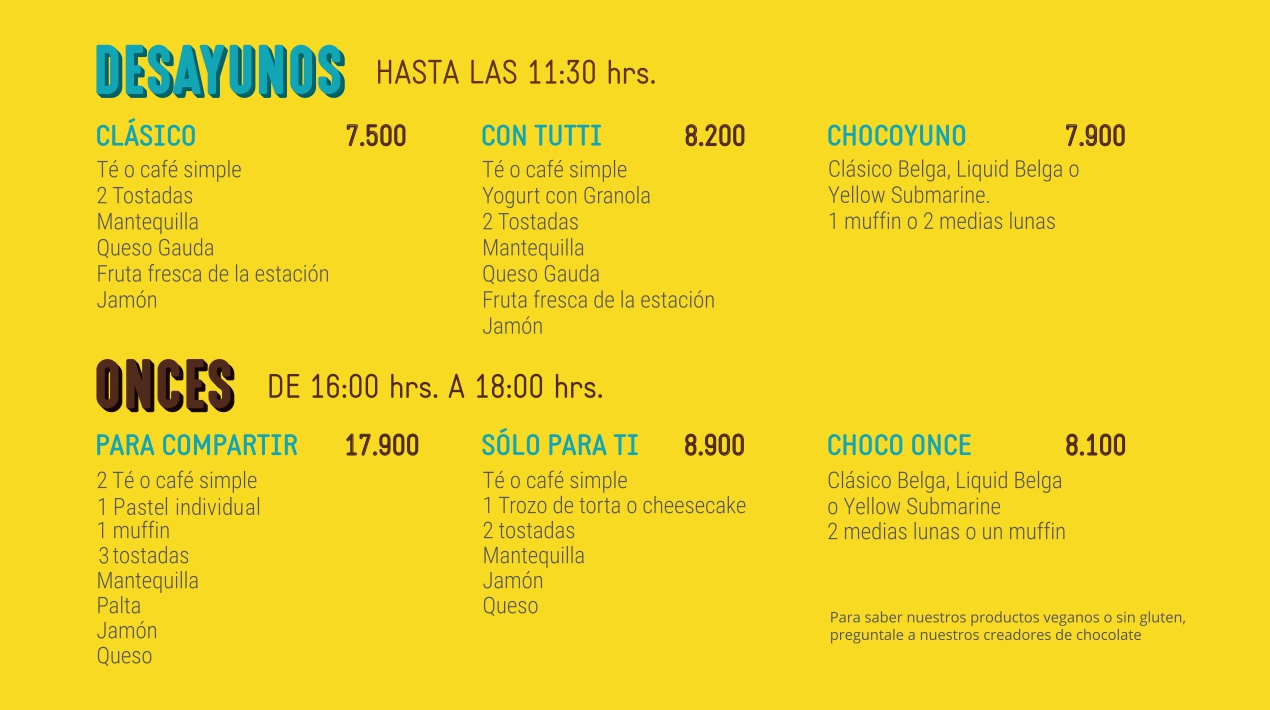 DESAYUNOS HASTA LAS 11:30 hrs.

CLÁSICO 7.500
Té o café simple
2 Tostadas
Mantequilla
Queso Gauda
Fruta fresca de la estación
Jamón

CON TUTTI 8.200
Té o café simple
Yogurt con Granola
2 Tostadas
Mantequilla
Queso Gauda
Fruta fresca de la estación
Jamón

CHOCOYUNO 7.900
Clásico Belga, Liquid Belga o Yellow Submarine.
1 muffin o 2 medias lunas

ONCES DE 16:00 hrs. A 18:00 hrs.

PARA COMPARTIR 17.900
2 Té o café simple
1 Pastel individual
1 muffin
3 tostadas
Mantequilla
Palta
Jamón
Queso

SÓLO PARA TI 8.900
Té o café simple
1 Trozo de torta o cheesecake
2 tostadas
Mantequilla
Jamón
Queso

CHOCO ONCE 8.100
Clásico Belga, Liquid Belga o Yellow Submarine
2 medias lunas o un muffin

Para saber nuestros productos veganos o sin gluten, preguntale a nuestros creadores de chocolate